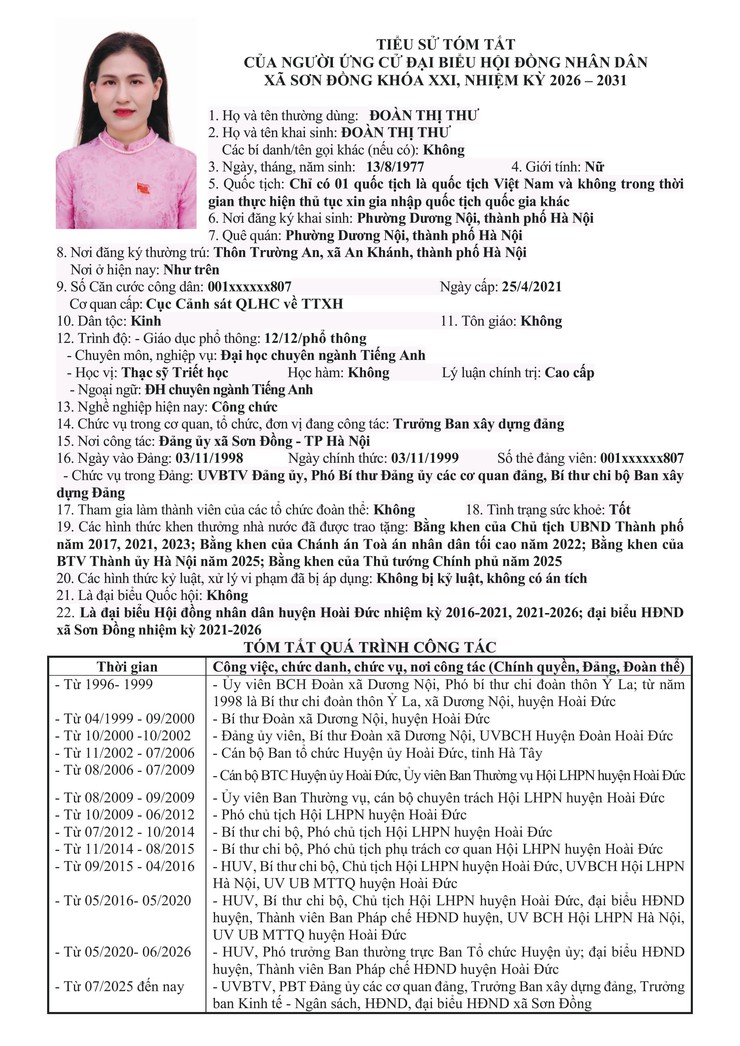 TIỂU SỬ TÓM TẮT
CỦA NGƯỜI ỨNG CỬ ĐẠI BIỂU HỘI ĐỒNG NHÂN DÂN
XÃ SƠN ĐỒNG KHÓA XXI, NHIỆM KỲ 2026 – 2031

1. Họ và tên thường dùng: ĐOÀN THỊ THƯ
2. Họ và tên khai sinh: ĐOÀN THỊ THƯ
Các bí danh/tên gọi khác (nếu có): Không
3. Ngày, tháng, năm sinh: 13/8/1977 4. Giới tính: Nữ
5. Quốc tịch: Chỉ có 01 quốc tịch là quốc tịch Việt Nam và không trong thời gian thực hiện thủ tục xin gia nhập quốc tịch quốc gia khác
6. Nơi đăng ký khai sinh: Phường Dương Nội, thành phố Hà Nội
7. Quê quán: Phường Dương Nội, thành phố Hà Nội
8. Nơi đăng ký thường trú: Thôn Trường An, xã An Khánh, thành phố Hà Nội
Nơi ở hiện nay: Như trên
9. Số Căn cước công dân: 001xxxxxx807 Ngày cấp: 25/4/2021
Cơ quan cấp: Cục Cảnh sát QLHC về TTXH
10. Dân tộc: Kinh 11. Tôn giáo: Không
12. Trình độ: - Giáo dục phổ thông: 12/12/phổ thông
- Chuyên môn, nghiệp vụ: Đại học chuyên ngành Tiếng Anh
- Học vị: Thạc sỹ Triết học Học hàm: Không Lý luận chính trị: Cao cấp
- Ngoại ngữ: ĐH chuyên ngành Tiếng Anh
13. Nghề nghiệp hiện nay: Công chức
14. Chức vụ trong cơ quan, tổ chức, đơn vị đang công tác: Trưởng Ban xây dựng đảng
15. Nơi công tác: Đảng ủy xã Sơn Đồng - TP Hà Nội
16. Ngày vào Đảng: 03/11/1998 Ngày chính thức: 03/11/1999 Số thẻ đảng viên: 001xxxxxx807
- Chức vụ trong Đảng: UVBTV Đảng ủy, Phó Bí thư Đảng ủy các cơ quan đảng, Bí thư chi bộ Ban xây dựng Đảng
17. Tham gia làm thành viên của các tổ chức đoàn thể: Không 18. Tình trạng sức khoẻ: Tốt
19. Các hình thức khen thưởng nhà nước đã được trao tặng: Bằng khen của Chủ tịch UBND Thành phố năm 2017, 2021, 2023; Bằng khen của Chánh án Toà án nhân dân tối cao năm 2022; Bằng khen của BTV Thành ủy Hà Nội năm 2025; Bằng khen của Thủ tướng Chính phủ năm 2025
20. Các hình thức kỷ luật, xử lý vi phạm đã bị áp dụng: Không bị kỷ luật, không có án tích
21. Là đại biểu Quốc hội: Không
22. Là đại biểu Hội đồng nhân dân huyện Hoài Đức nhiệm kỳ 2016-2021, 2021-2026; đại biểu HĐND xã Sơn Đồng nhiệm kỳ 2021-2026

TÓM TẮT QUÁ TRÌNH CÔNG TÁC

| Thời gian | Công việc, chức danh, chức vụ, nơi công tác (Chính quyền, Đảng, Đoàn thể) |
|---|---|
| - Từ 1996- 1999 | - Ủy viên BCH Đoàn xã Dương Nội, Phó bí thư chi đoàn thôn Ỷ La; từ năm 1998 là Bí thư chi đoàn thôn Ỷ La, xã Dương Nội, huyện Hoài Đức |
| - Từ 04/1999 - 09/2000 | - Bí thư Đoàn xã Dương Nội, huyện Hoài Đức |
| - Từ 10/2000 -10/2002 | - Đảng ủy viên, Bí thư Đoàn xã Dương Nội, UVBCH Huyện Đoàn Hoài Đức |
| - Từ 11/2002 - 07/2006 | - Cán bộ Ban tổ chức Huyện ủy Hoài Đức, tỉnh Hà Tây |
| - Từ 08/2006 - 07/2009 | - Cán bộ BTC Huyện ủy Hoài Đức, Ủy viên Ban Thường vụ Hội LHPN huyện Hoài Đức |
| - Từ 08/2009 - 09/2009 | - Ủy viên Ban Thường vụ, cán bộ chuyên trách Hội LHPN huyện Hoài Đức |
| - Từ 10/2009 - 06/2012 | - Phó chủ tịch Hội LHPN huyện Hoài Đức |
| - Từ 07/2012 - 10/2014 | - Bí thư chi bộ, Phó chủ tịch Hội LHPN huyện Hoài Đức |
| - Từ 11/2014 - 08/2015 | - Bí thư chi bộ, Phó chủ tịch phụ trách cơ quan Hội LHPN huyện Hoài Đức |
| - Từ 09/2015 - 04/2016 | - HUV, Bí thư chi bộ, Chủ tịch Hội LHPN huyện Hoài Đức, UVBCH Hội LHPN Hà Nội, UV UB MTTQ huyện Hoài Đức |
| - Từ 05/2016- 05/2020 | - HUV, Bí thư chi bộ, Chủ tịch Hội LHPN huyện Hoài Đức, đại biểu HĐND huyện, Thành viên Ban Pháp chế HĐND huyện, UV BCH Hội LHPN Hà Nội, UV UB MTTQ huyện Hoài Đức |
| - Từ 05/2020- 06/2026 | - HUV, Phó trưởng Ban thường trực Ban Tổ chức Huyện ủy; đại biểu HĐND huyện, Thành viên Ban Pháp chế HĐND huyện Hoài Đức |
| - Từ 07/2025 đến nay | - UVBTV, PBT Đảng ủy các cơ quan đảng, Trưởng Ban xây dựng đảng, Trưởng ban Kinh tế - Ngân sách, HĐND, đại biểu HĐND xã Sơn Đồng |